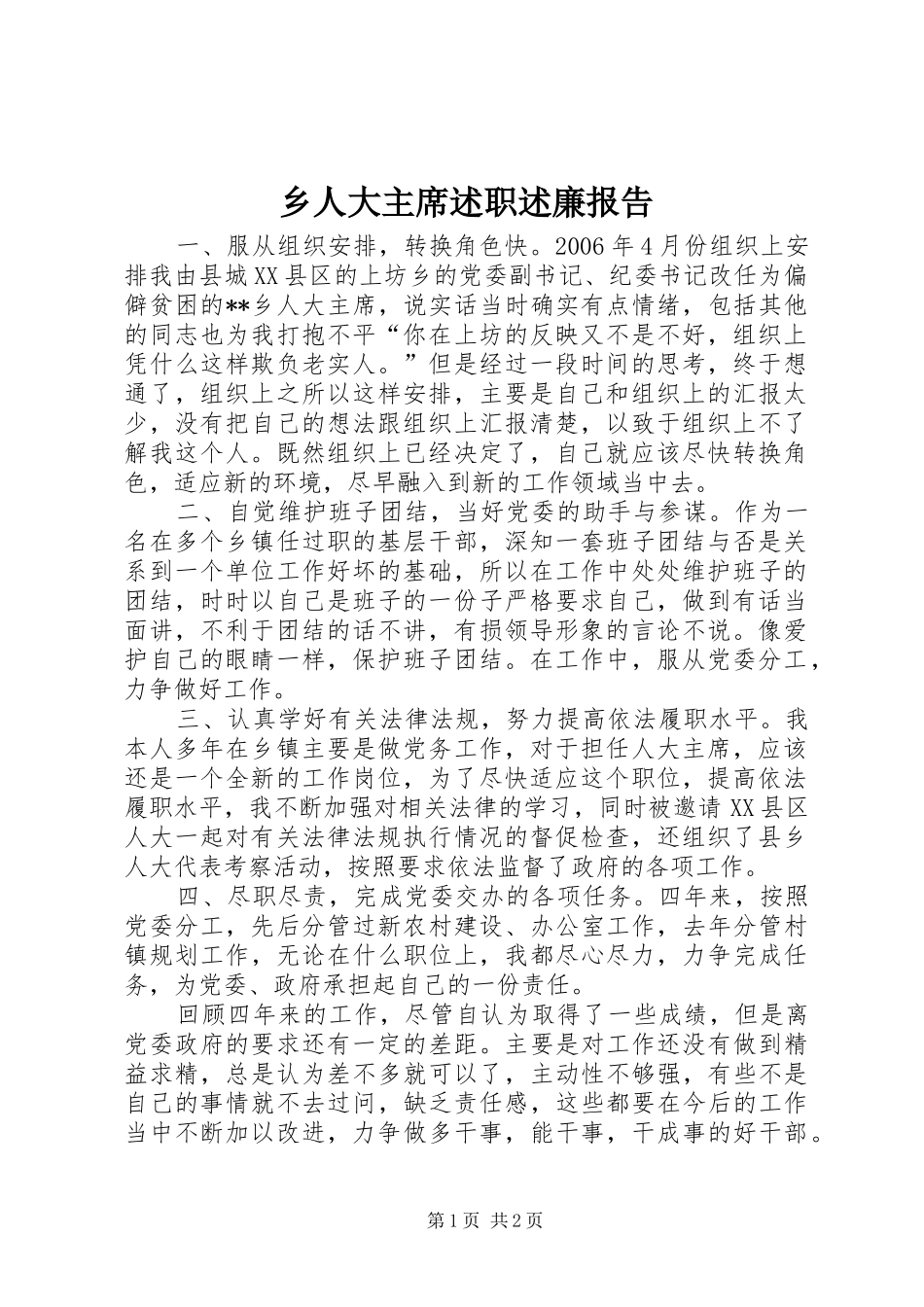 乡人大主席述职述廉报告

一、服从组织安排，转换角色快。2006年4月份组织上安排我由县城XX县区的上坊乡的党委副书记、纪委书记改任为偏僻贫困的**乡人大主席，说实话当时确实有点情绪，包括其他的同志也为我打抱不平“你在上坊的反映又不是不好，组织上凭什么这样欺负老实人。”但是经过一段时间的思考，终于想通了，组织上之所以这样安排，主要是自己和组织上的汇报太少，没有把自己的想法跟组织上汇报清楚，以致于组织上不了解我这个人。既然组织上已经决定了，自己就应该尽快转换角色，适应新的环境，尽早融入到新的工作领域当中去。

二、自觉维护班子团结，当好党委的助手与参谋。作为一名在多个乡镇任过职的基层干部，深知一套班子团结与否是关系到一个单位工作好坏的基础，所以在工作中处处维护班子的团结，时时以自己是班子的一份子严格要求自己，做到有话当面讲，不利于团结的话不讲，有损领导形象的言论不说。像爱护自己的眼睛一样，保护班子团结。在工作中，服从党委分工，力争做好工作。

三、认真学好有关法律法规，努力提高依法履职水平。我本人多年在乡镇主要是做党务工作，对于担任人大主席，应该还是一个全新的工作岗位，为了尽快适应这个职位，提高依法履职水平，我不断加强对相关法律的学习，同时被邀请XX县区人大一起对有关法律法规执行情况的督促检查，还组织了县乡人大代表考察活动，按照要求依法监督了政府的各项工作。

四、尽职尽责，完成党委交办的各项任务。四年来，按照党委分工，先后分管过新农村建设、办公室工作，去年分管村镇规划工作，无论在什么职位上，我都尽心尽力，力争完成任务，为党委、政府承担起自己的一份责任。

回顾四年来的工作，尽管自认为取得了一些成绩，但是离党委政府的要求还有一定的差距。主要是对工作还没有做到精益求精，总是认为差不多就可以了，主动性不够强，有些不是自己的事情就不去过问，缺乏责任感，这些都要在今后的工作当中不断加以改进，力争做多干事，能干事，干成事的好干部。

第1页 共2页